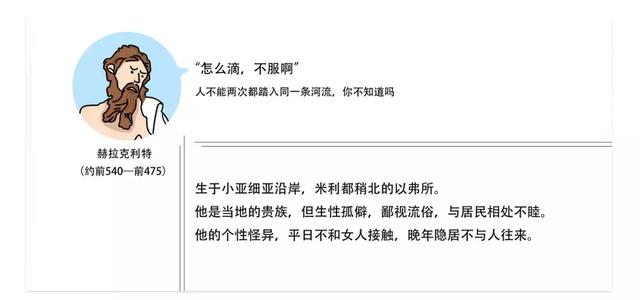 “怎么滴，不服啊”
人不能两次都踏入同一条河流，你不知道吗

赫拉克利特
（约前540—前475）

生于小亚细亚沿岸，米利都稍北的以弗所。
他是当地的贵族，但生性孤僻，鄙视流俗，与居民相处不睦。
他的个性怪异，平日不和女人接触，晚年隐居不与人往来。